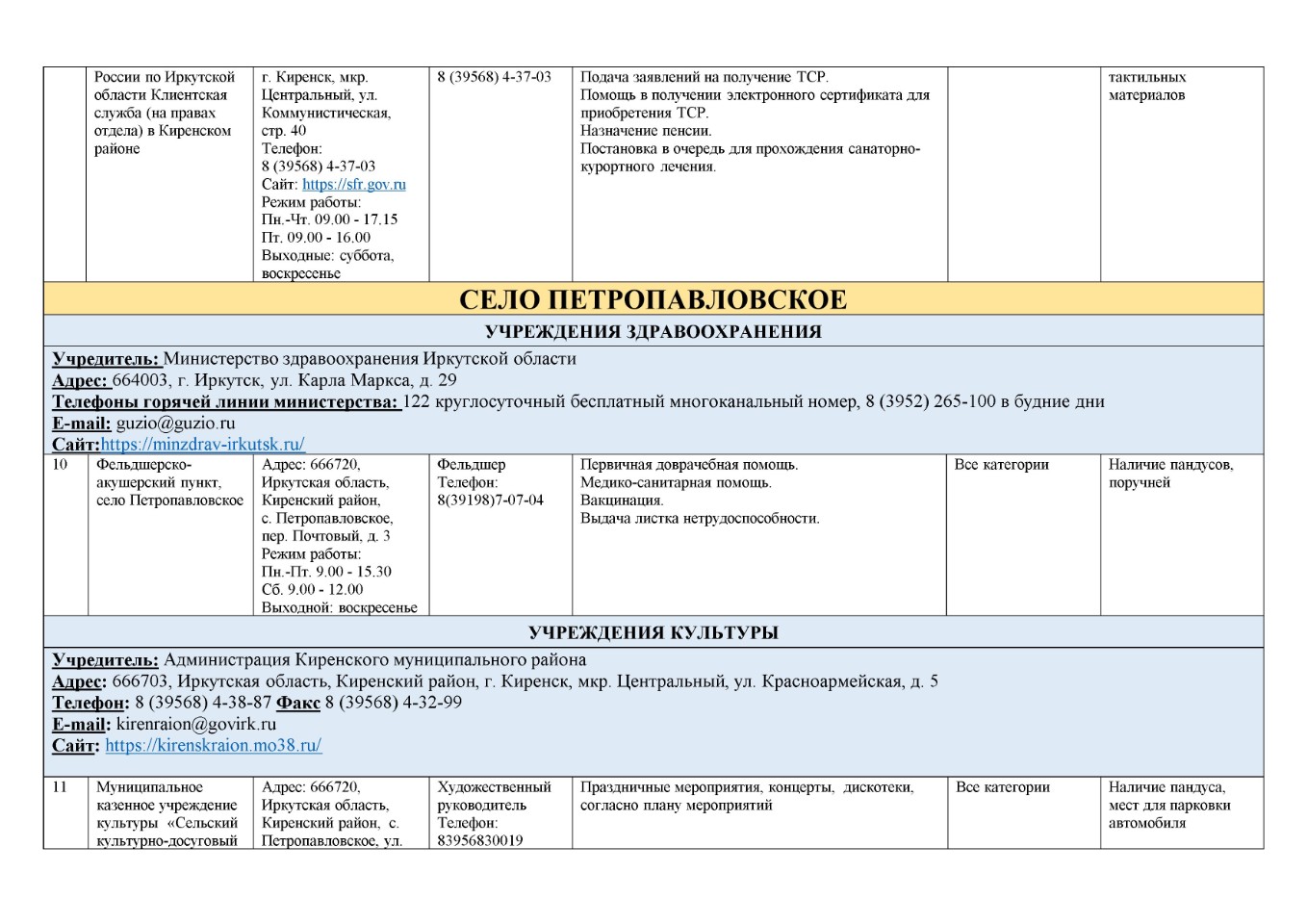 | | России по Иркутской области Клиентская служба (на правах отдела) в Киренском районе | г. Киренск, мкр. Центральный, ул. Коммунистическая, стр. 40 Телефон: 8 (39568) 4-37-03 Сайт: https://sfr.gov.ru Режим работы: Пн.-Чт. 09.00 - 17.15 Пт. 09.00 - 16.00 Выходные: суббота, воскресенье | 8 (39568) 4-37-03 | Подача заявлений на получение ТСР. Помощь в получении электронного сертификата для приобретения ТСР. Назначение пенсии. Постановка в очередь для прохождения санаторно-курортного лечения. | | тактильных материалов |
|---|---|---|---|---|---|---|
| СЕЛО ПЕТРОПАВЛОВСКОЕ | | | | | | |
| УЧРЕЖДЕНИЯ ЗДРАВООХРАНЕНИЯ | | | | | | |
| Учредитель: Министерство здравоохранения Иркутской области Адрес: 664003, г. Иркутск, ул. Карла Маркса, д. 29 Телефоны горячей линии министерства: 122 круглосуточный бесплатный многоканальный номер, 8 (3952) 265-100 в будние дни E-mail: guzio@guzio.ru Сайт:https://minzdrav-irkutsk.ru/ | | | | | | |
| 10 | Фельдшерско-акушерский пункт, село Петропавловское | Адрес: 666720, Иркутская область, Киренский район, с. Петропавловское, пер. Почтовый, д. 3 Режим работы: Пн.-Пт. 9.00 - 15.30 Сб. 9.00 - 12.00 Выходной: воскресенье | Фельдшер Телефон: 8(39198)7-07-04 | Первичная доврачебная помощь. Медико-санитарная помощь. Вакцинация. Выдача листка нетрудоспособности. | Все категории | Наличие пандусов, поручней |
| УЧРЕЖДЕНИЯ КУЛЬТУРЫ | | | | | | |
| Учредитель: Администрация Киренского муниципального района Адрес: 666703, Иркутская область, Киренский район, г. Киренск, мкр. Центральный, ул. Красноармейская, д. 5 Телефон: 8 (39568) 4-38-87 Факс 8 (39568) 4-32-99 E-mail: kirenraion@govirk.ru Сайт: https://kirenskraion.mo38.ru/ | | | | | | |
| 11 | Муниципальное казенное учреждение культуры «Сельский культурно-досуговый | Адрес: 666720, Иркутская область, Киренский район, с. Петропавловское, ул. | Художественный руководитель Телефон: 83956830019 | Праздничные мероприятия, концерты, дискотеки, согласно плану мероприятий | Все категории | Наличие пандуса, мест для парковки автомобиля |